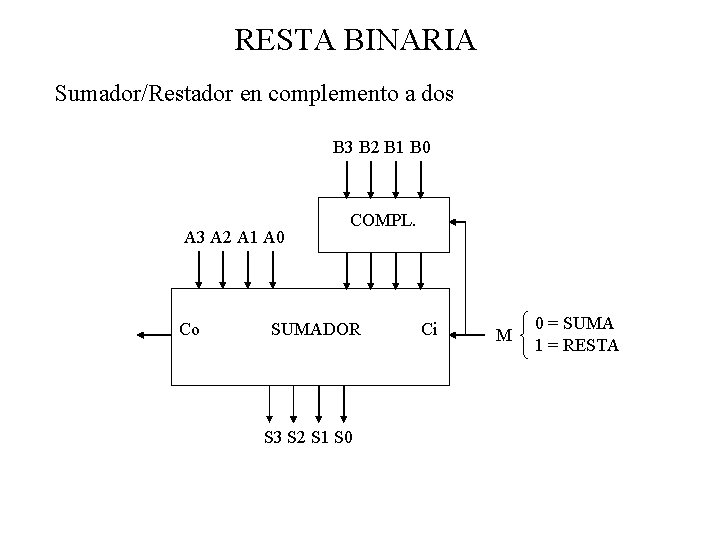 RESTA BINARIA

Sumador/Restador en complemento a dos

B3 B2 B1 B0

COMPL.

A3 A2 A1 A0

Co

SUMADOR

Ci

M

0 = SUMA
1 = RESTA

S3 S2 S1 S0